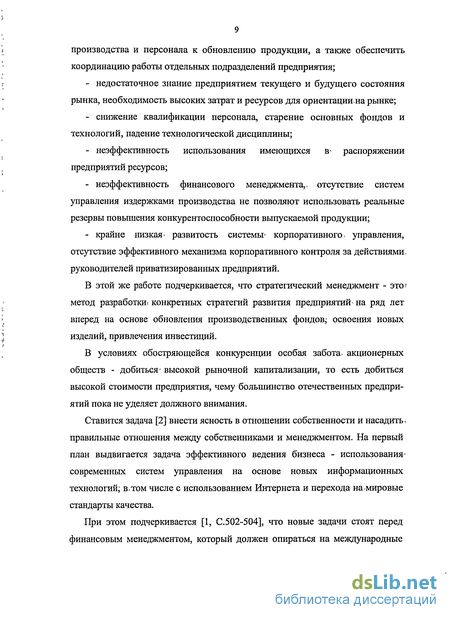 9

производства и персонала к обновлению продукции, а также обеспечить координацию работы отдельных подразделений предприятия;

- недостаточное знание предприятием текущего и будущего состояния рынка, необходимость высоких затрат и ресурсов для ориентации на рынке;

- снижение квалификации персонала, старение основных фондов и технологий, падение технологической дисциплины;

- неэффективность использования имеющихся в распоряжении предприятий ресурсов;

- неэффективность финансового менеджмента, отсутствие систем управления издержками производства не позволяют использовать реальные резервы повышения конкурентоспособности выпускаемой продукции;

- крайне низкая развитость системы корпоративного управления, отсутствие эффективного механизма корпоративного контроля за действиями руководителей приватизированных предприятий.

В этой же работе подчеркивается, что стратегический менеджмент - это метод разработки конкретных стратегий развития предприятий на ряд лет вперед на основе обновления производственных фондов, освоения новых изделий, привлечения инвестиций.

В условиях обостряющейся конкуренции особая забота акционерных обществ - добиться высокой рыночной капитализации, то есть добиться высокой стоимости предприятия, чему большинство отечественных предприятий пока не уделяет должного внимания.

Ставится задача [2] внести ясность в отношении собственности и насадить правильные отношения между собственниками и менеджментом. На первый план выдвигается задача эффективного ведения бизнеса - использования современных систем управления на основе новых информационных технологий, в том числе с использованием Интернета и перехода на мировые стандарты качества.

При этом подчеркивается [1, С.502-504], что новые задачи стоят перед финансовым менеджментом, который должен опираться на международные

dsLib.net
библиотека диссертаций